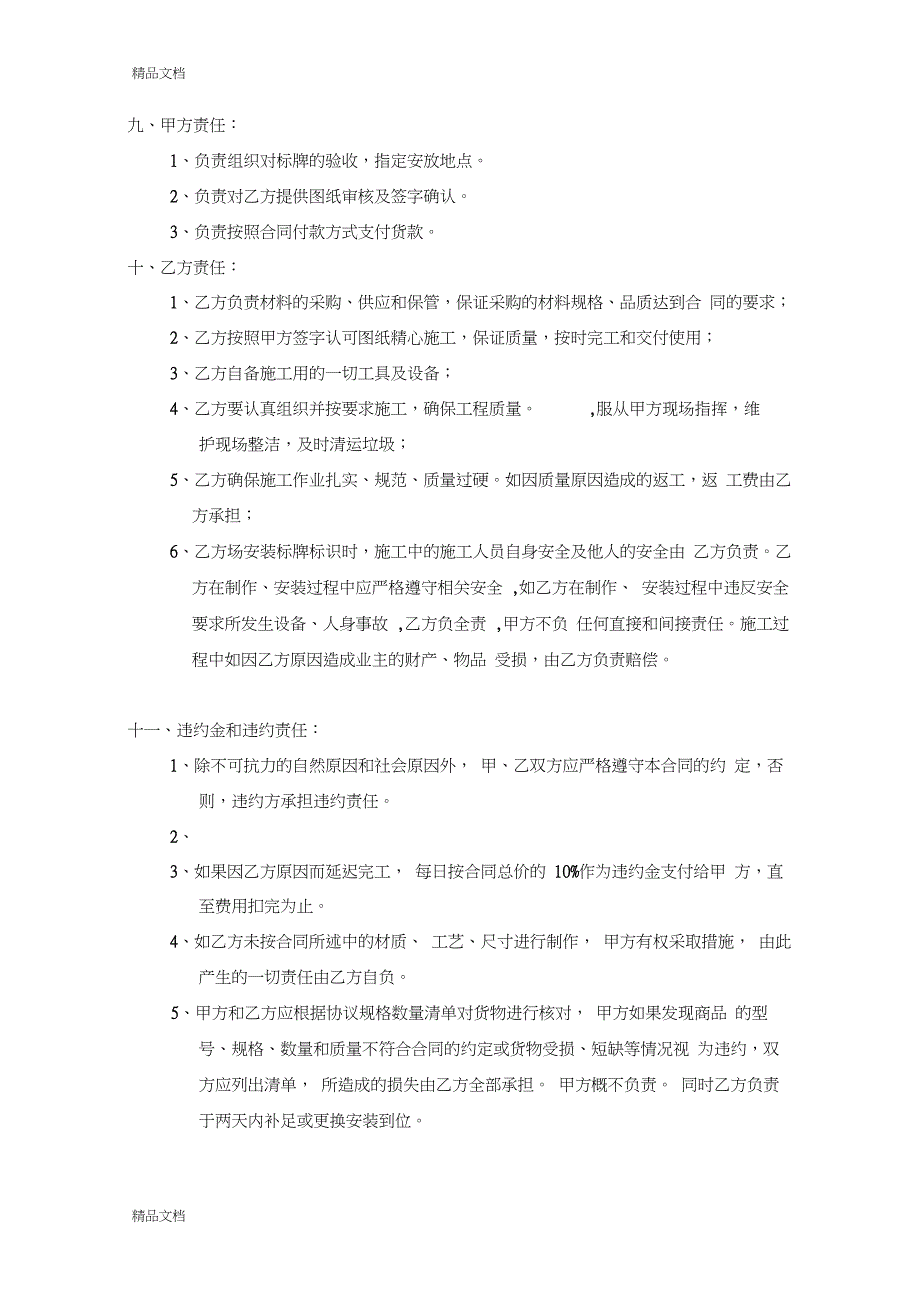 精品文档

九、甲方责任：

1、负责组织对标牌的验收，指定安放地点。

2、负责对乙方提供图纸审核及签字确认。

3、负责按照合同付款方式支付货款。

十、乙方责任：

1、乙方负责材料的采购、供应和保管，保证采购的材料规格、品质达到合 同的要求；

2、乙方按照甲方签字认可图纸精心施工，保证质量，按时完工和交付使用；

3、乙方自备施工用的一切工具及设备；

4、乙方要认真组织并按要求施工，确保工程质量。 ,服从甲方现场指挥，维护现场整洁，及时清运垃圾；

5、乙方确保施工作业扎实、规范、质量过硬。如因质量原因造成的返工，返 工费由乙方承担；

6、乙方场安装标牌标识时，施工中的施工人员自身安全及他人的安全由 乙方负责。乙方在制作、安装过程中应严格遵守相关安全 ,如乙方在制作、 安装过程中违反安全要求所发生设备、人身事故 ,乙方负全责 ,甲方不负 任何直接和间接责任。施工过程中如因乙方原因造成业主的财产、物品 受损，由乙方负责赔偿。

十一、违约金和违约责任：

1、除不可抗力的自然原因和社会原因外， 甲、乙双方应严格遵守本合同的约 定，否则，违约方承担违约责任。

2、

3、如果因乙方原因而延迟完工， 每日按合同总价的 10%作为违约金支付给甲 方，直至费用扣完为止。

4、如乙方未按合同所述中的材质、 工艺、尺寸进行制作， 甲方有权采取措施， 由此产生的一切责任由乙方自负。

5、甲方和乙方应根据协议规格数量清单对货物进行核对， 甲方如果发现商品 的型号、规格、数量和质量不符合合同的约定或货物受损、短缺等情况视 为违约，双方应列出清单， 所造成的损失由乙方全部承担。 甲方概不负责。 同时乙方负责于两天内补足或更换安装到位。

精品文档